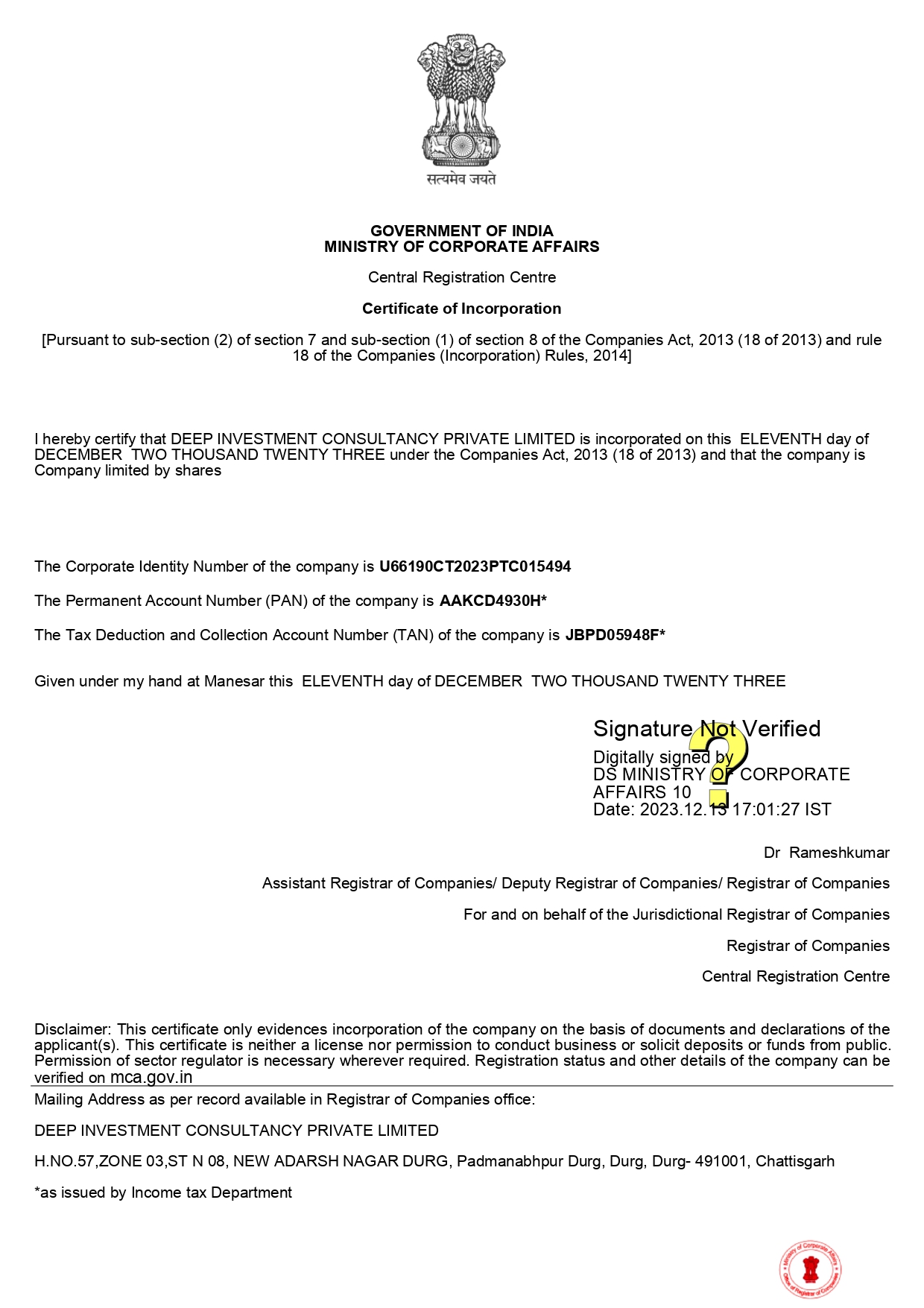 सत्यमेव जयते

GOVERNMENT OF INDIA
MINISTRY OF CORPORATE AFFAIRS

Central Registration Centre

Certificate of Incorporation

[Pursuant to sub-section (2) of section 7 and sub-section (1) of section 8 of the Companies Act, 2013 (18 of 2013) and rule 18 of the Companies (Incorporation) Rules, 2014]

I hereby certify that DEEP INVESTMENT CONSULTANCY PRIVATE LIMITED is incorporated on this ELEVENTH day of DECEMBER TWO THOUSAND TWENTY THREE under the Companies Act, 2013 (18 of 2013) and that the company is Company limited by shares

The Corporate Identity Number of the company is U66190CT2023PTC015494

The Permanent Account Number (PAN) of the company is AAKCD4930H*

The Tax Deduction and Collection Account Number (TAN) of the company is JBPD05948F*

Given under my hand at Manesar this ELEVENTH day of DECEMBER TWO THOUSAND TWENTY THREE

Signature Not Verified
Digitally signed by
DS MINISTRY OF CORPORATE AFFAIRS 10
Date: 2023.12.13 17:01:27 IST

Dr Rameshkumar

Assistant Registrar of Companies/ Deputy Registrar of Companies/ Registrar of Companies

For and on behalf of the Jurisdictional Registrar of Companies

Registrar of Companies

Central Registration Centre

Disclaimer: This certificate only evidences incorporation of the company on the basis of documents and declarations of the applicant(s). This certificate is neither a license nor permission to conduct business or solicit deposits or funds from public. Permission of sector regulator is necessary wherever required. Registration status and other details of the company can be verified on mca.gov.in

Mailing Address as per record available in Registrar of Companies office:

DEEP INVESTMENT CONSULTANCY PRIVATE LIMITED

H.NO.57,ZONE 03,ST N 08, NEW ADARSH NAGAR DURG, Padmanabhpur Durg, Durg, Durg- 491001, Chattisgarh

*as issued by Income tax Department

Ministry of Corporate Affairs
Office of Registrar of Companies